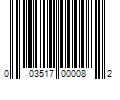 0 03517 00008 2